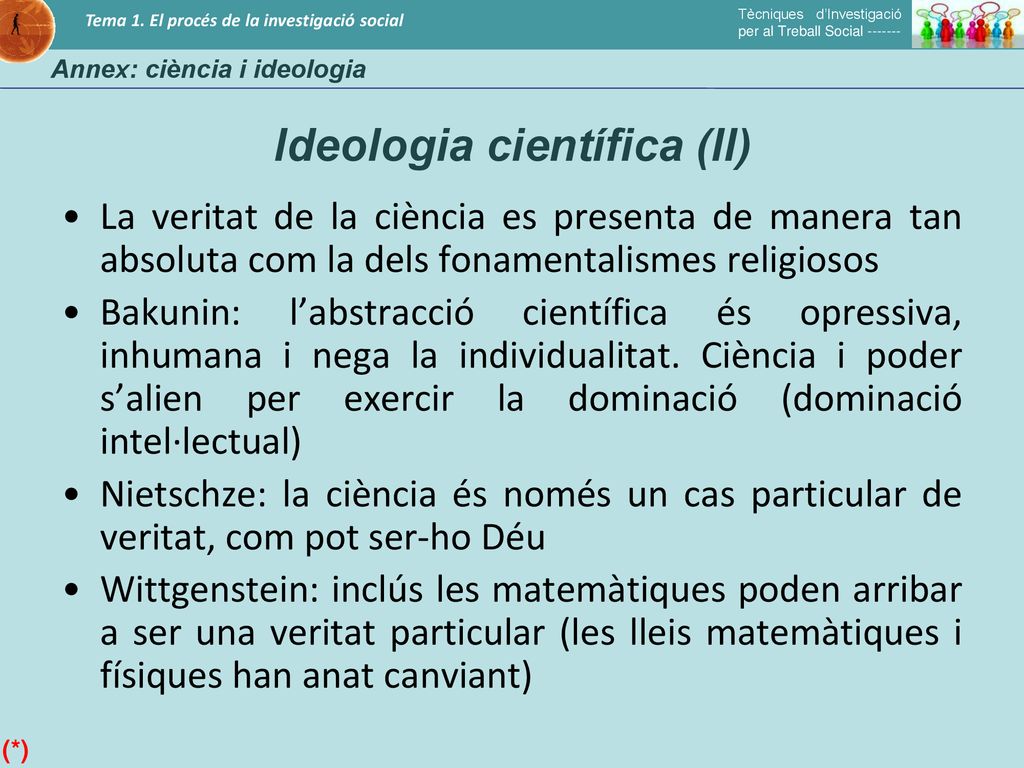 Tema 1. El procés de la investigació social

Tècniques d'Investigació per al Treball Social -------

Annex: ciència i ideologia

Ideologia científica (II)

• La veritat de la ciència es presenta de manera tan absoluta com la dels fonamentalismes religiosos

• Bakunin: l'abstracció científica és opressiva, inhumana i nega la individualitat. Ciència i poder s'alien per exercir la dominació (dominació intel·lectual)

• Nietschze: la ciència és només un cas particular de veritat, com pot ser-ho Déu

• Wittgenstein: inclús les matemàtiques poden arribar a ser una veritat particular (les lleis matemàtiques i físiques han anat canviant)

(*)